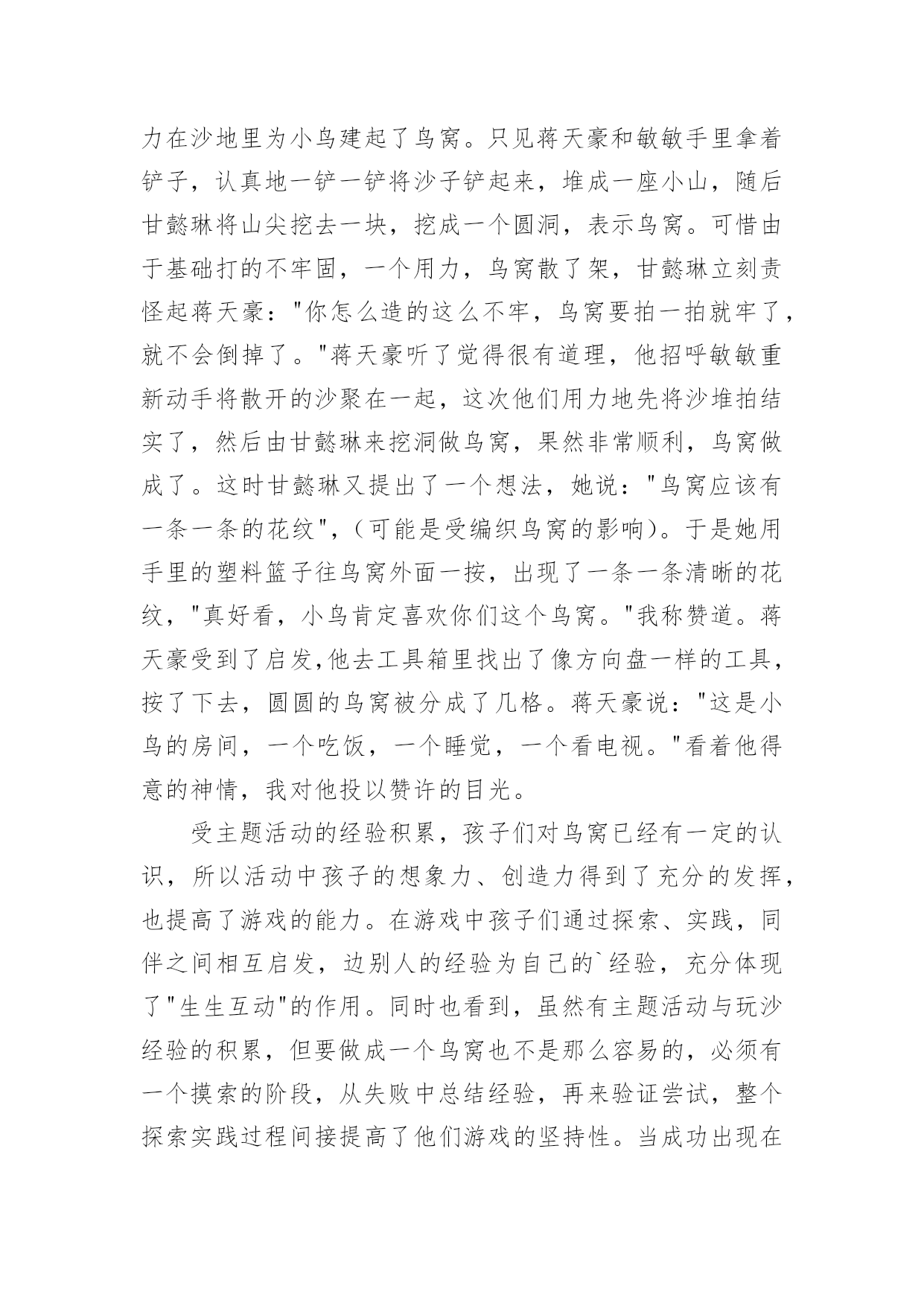 力在沙地里为小鸟建起了鸟窝。只见蒋天豪和敏敏手里拿着铲子，认真地一铲一铲将沙子铲起来，堆成一座小山，随后甘懿琳将山尖挖去一块，挖成一个圆洞，表示鸟窝。可惜由于基础打的不牢固，一个用力，鸟窝散了架，甘懿琳立刻责怪起蒋天豪："你怎么造的这么不牢，鸟窝要拍一拍就牢了，就不会倒掉了。"蒋天豪听了觉得很有道理，他招呼敏敏重新动手将散开的沙聚在一起，这次他们用力地先将沙堆拍结实了，然后由甘懿琳来挖洞做鸟窝，果然非常顺利，鸟窝做成了。这时甘懿琳又提出了一个想法，她说："鸟窝应该有一条一条的花纹"，（可能是受编织鸟窝的影响）。于是她用手里的塑料篮子往鸟窝外面一按，出现了一条一条清晰的花纹，"真好看，小鸟肯定喜欢你们这个鸟窝。"我称赞道。蒋天豪受到了启发,他去工具箱里找出了像方向盘一样的工具，按了下去，圆圆的鸟窝被分成了几格。蒋天豪说："这是小鸟的房间，一个吃饭，一个睡觉，一个看电视。"看着他得意的神情，我对他投以赞许的目光。

受主题活动的经验积累，孩子们对鸟窝已经有一定的认识，所以活动中孩子的想象力、创造力得到了充分的发挥，也提高了游戏的能力。在游戏中孩子们通过探索、实践，同伴之间相互启发，边别人的经验为自己的`经验，充分体现了"生生互动"的作用。同时也看到，虽然有主题活动与玩沙经验的积累，但要做成一个鸟窝也不是那么容易的，必须有一个摸索的阶段，从失败中总结经验，再来验证尝试，整个探索实践过程间接提高了他们游戏的坚持性。当成功出现在